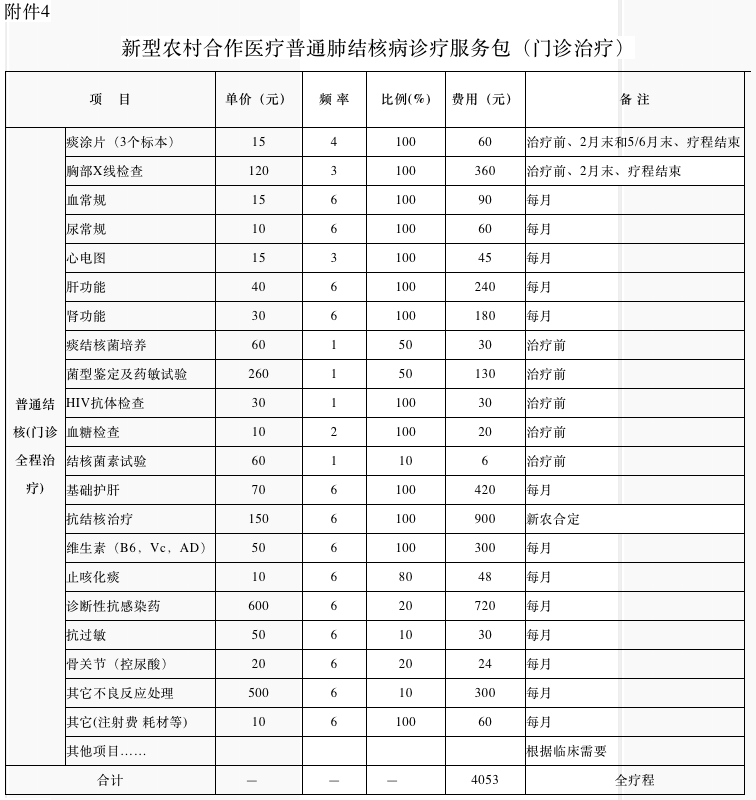 附件4

新型农村合作医疗普通肺结核病诊疗服务包（门诊治疗）

| 项　目 | | 单价（元） | 频 率 | 比例(%) | 费用（元） | 备 注 |
|---|---|---|---|---|---|---|
| 普通结核(门诊全程治疗) | 痰涂片（3个标本） | 15 | 4 | 100 | 60 | 治疗前、2月末和5/6月末、疗程结束 |
| | 胸部X线检查 | 120 | 3 | 100 | 360 | 治疗前、2月末、疗程结束 |
| | 血常规 | 15 | 6 | 100 | 90 | 每月 |
| | 尿常规 | 10 | 6 | 100 | 60 | 每月 |
| | 心电图 | 15 | 3 | 100 | 45 | 每月 |
| | 肝功能 | 40 | 6 | 100 | 240 | 每月 |
| | 肾功能 | 30 | 6 | 100 | 180 | 每月 |
| | 痰结核菌培养 | 60 | 1 | 50 | 30 | 治疗前 |
| | 菌型鉴定及药敏试验 | 260 | 1 | 50 | 130 | 治疗前 |
| | HIV抗体检查 | 30 | 1 | 100 | 30 | 治疗前 |
| | 血糖检查 | 10 | 2 | 100 | 20 | 治疗前 |
| | 结核菌素试验 | 60 | 1 | 10 | 6 | 治疗前 |
| | 基础护肝 | 70 | 6 | 100 | 420 | 每月 |
| | 抗结核治疗 | 150 | 6 | 100 | 900 | 新农合定 |
| | 维生素（B6、Vc、AD） | 50 | 6 | 100 | 300 | 每月 |
| | 止咳化痰 | 10 | 6 | 80 | 48 | 每月 |
| | 诊断性抗感染药 | 600 | 6 | 20 | 720 | 每月 |
| | 抗过敏 | 50 | 6 | 10 | 30 | 每月 |
| | 骨关节（控尿酸） | 20 | 6 | 20 | 24 | 每月 |
| | 其它不良反应处理 | 500 | 6 | 10 | 300 | 每月 |
| | 其它(注射费 耗材等) | 10 | 6 | 100 | 60 | 每月 |
| | 其他项目…… | | | | | 根据临床需要 |
| 合计 | | — | — | — | 4053 | 全疗程 |